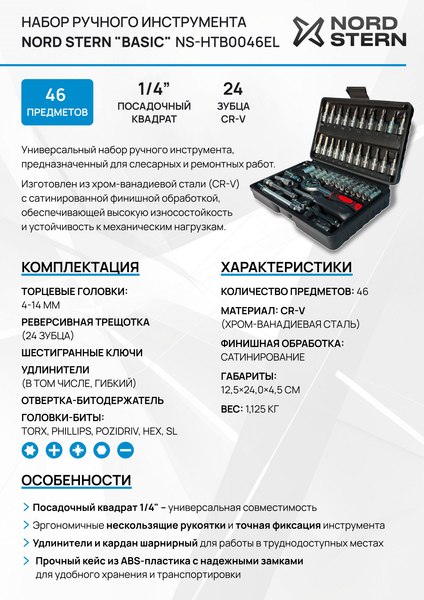 НАБОР РУЧНОГО ИНСТРУМЕНТА
NORD STERN "BASIC" NS-HTB0046EL

NORD STERN

46
ПРЕДМЕТОВ

1/4"
ПОСАДОЧНЫЙ КВАДРАТ

24
ЗУБЦА
CR-V

Универсальный набор ручного инструмента, предназначенный для слесарных и ремонтных работ.

Изготовлен из хром-ванадиевой стали (CR-V) с сатинированной финишной обработкой, обеспечивающей высокую износостойкость и устойчивость к механическим нагрузкам.

КОМПЛЕКТАЦИЯ

ТОРЦЕВЫЕ ГОЛОВКИ:
4-14 ММ

РЕВЕРСИВНАЯ ТРЕЩОТКА
(24 ЗУБЦА)

ШЕСТИГРАННЫЕ КЛЮЧИ

УДЛИНИТЕЛИ
(В ТОМ ЧИСЛЕ, ГИБКИЙ)

ОТВЕРТКА-БИТОДЕРЖАТЕЛЬ

ГОЛОВКИ-БИТЫ:
TORX, PHILLIPS, POZIDRIV, HEX, SL

ХАРАКТЕРИСТИКИ

КОЛИЧЕСТВО ПРЕДМЕТОВ: 46

МАТЕРИАЛ: CR-V
(ХРОМ-ВАНАДИЕВАЯ СТАЛЬ)

ФИНИШНАЯ ОБРАБОТКА:
САТИНИРОВАНИЕ

ГАБАРИТЫ:
12,5×24,0×4,5 СМ

ВЕС: 1,125 КГ

ОСОБЕННОСТИ

Посадочный квадрат 1/4" – универсальная совместимость

Эргономичные нескользящие рукоятки и точная фиксация инструмента

Удлинители и кардан шарнирный для работы в труднодоступных местах

Прочный кейс из ABS-пластика с надежными замками для удобного хранения и транспортировки